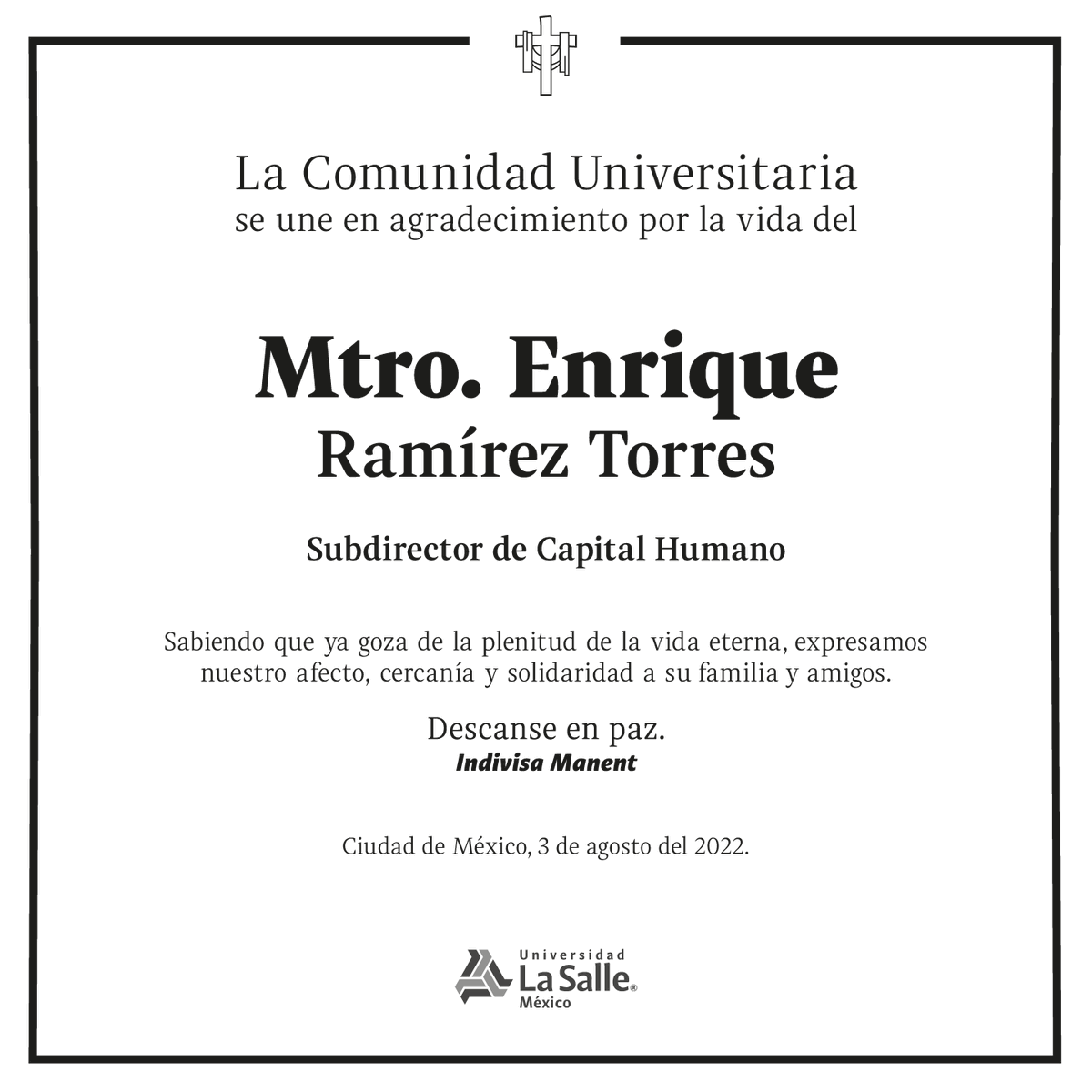 La Comunidad Universitaria
se une en agradecimiento por la vida del

Mtro. Enrique
Ramírez Torres

Subdirector de Capital Humano

Sabiendo que ya goza de la plenitud de la vida eterna, expresamos nuestro afecto, cercanía y solidaridad a su familia y amigos.

Descanse en paz.
Indivisa Manent

Ciudad de México, 3 de agosto del 2022.

Universidad
La Salle®
México